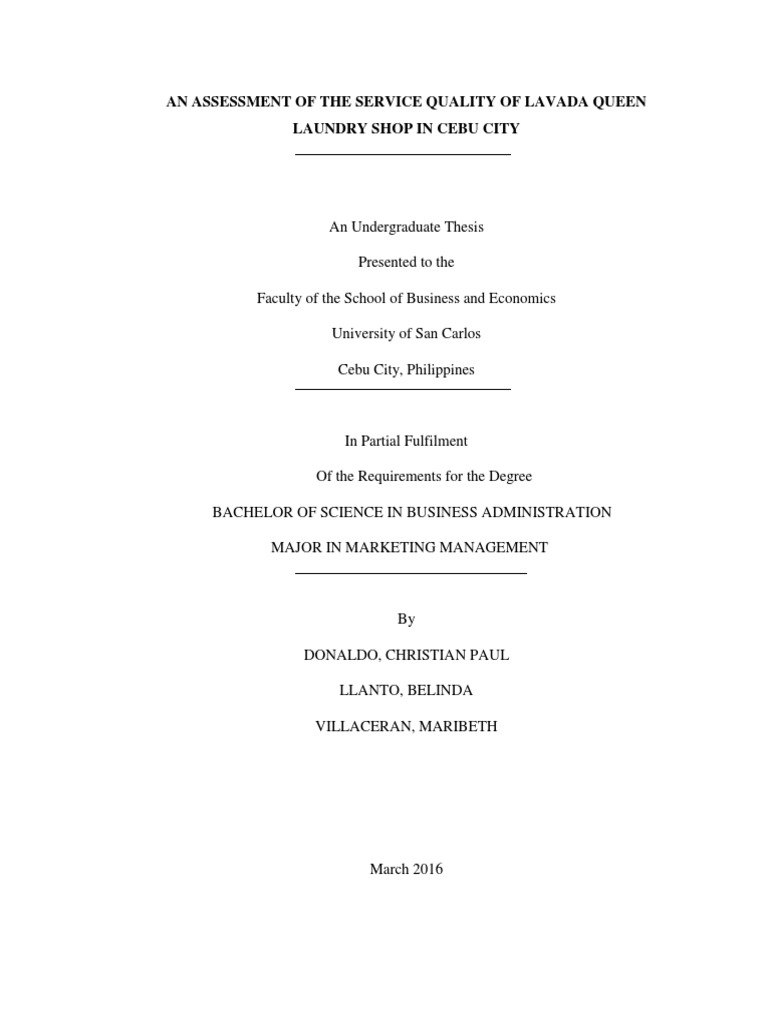 AN ASSESSMENT OF THE SERVICE QUALITY OF LAVADA QUEEN LAUNDRY SHOP IN CEBU CITY

An Undergraduate Thesis

Presented to the

Faculty of the School of Business and Economics

University of San Carlos

Cebu City, Philippines

In Partial Fulfilment

Of the Requirements for the Degree

BACHELOR OF SCIENCE IN BUSINESS ADMINISTRATION

MAJOR IN MARKETING MANAGEMENT

By

DONALDO, CHRISTIAN PAUL

LLANTO, BELINDA

VILLACERAN, MARIBETH

March 2016